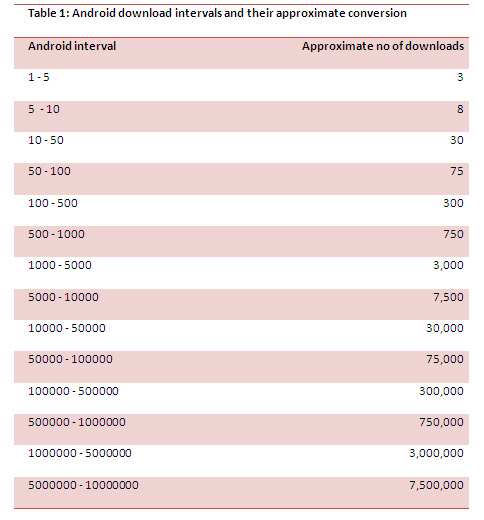 Table 1: Android download intervals and their approximate conversion

| Android interval | Approximate no of downloads |
|---|---|
| 1 - 5 | 3 |
| 5 - 10 | 8 |
| 10 - 50 | 30 |
| 50 - 100 | 75 |
| 100 - 500 | 300 |
| 500 - 1000 | 750 |
| 1000 - 5000 | 3,000 |
| 5000 - 10000 | 7,500 |
| 10000 - 50000 | 30,000 |
| 50000 - 100000 | 75,000 |
| 100000 - 500000 | 300,000 |
| 500000 - 1000000 | 750,000 |
| 1000000 - 5000000 | 3,000,000 |
| 5000000 - 10000000 | 7,500,000 |